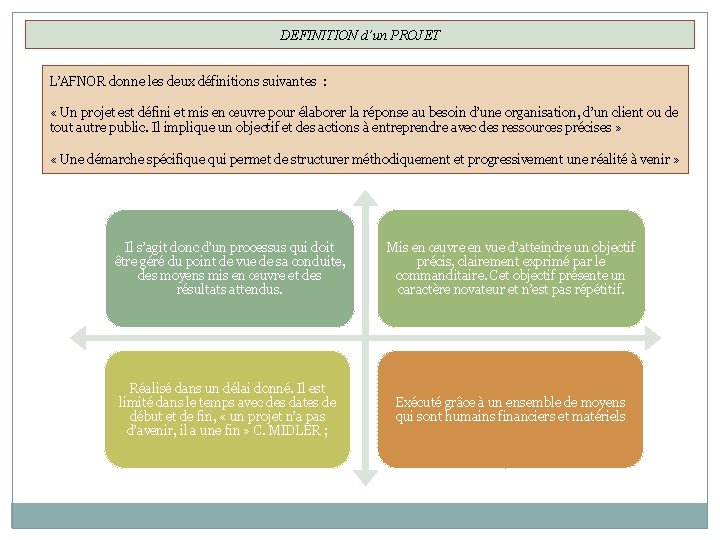 DEFINITION d'un PROJET

L'AFNOR donne les deux définitions suivantes :

« Un projet est défini et mis en œuvre pour élaborer la réponse au besoin d'une organisation, d'un client ou de tout autre public. Il implique un objectif et des actions à entreprendre avec des ressources précises »

« Une démarche spécifique qui permet de structurer méthodiquement et progressivement une réalité à venir »

Il s'agit donc d'un processus qui doit être géré du point de vue de sa conduite, des moyens mis en œuvre et des résultats attendus.

Mis en œuvre en vue d'atteindre un objectif précis, clairement exprimé par le commanditaire. Cet objectif présente un caractère novateur et n'est pas répétitif.

Réalisé dans un délai donné. Il est limité dans le temps avec des dates de début et de fin, « un projet n'a pas d'avenir, il a une fin » C. MIDLER ;

Exécuté grâce à un ensemble de moyens qui sont humains financiers et matériels